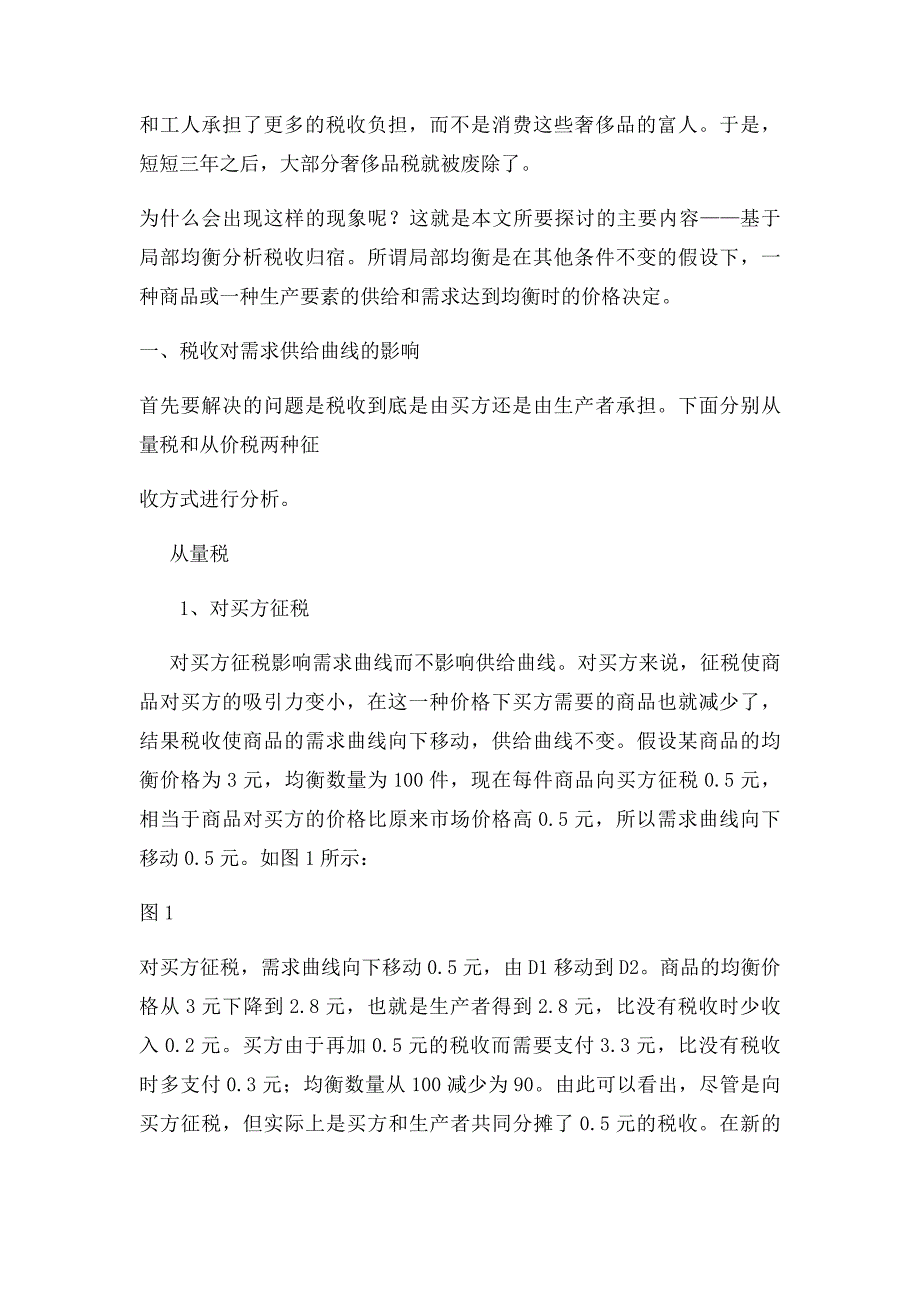 和工人承担了更多的税收负担，而不是消费这些奢侈品的富人。于是，短短三年之后，大部分奢侈品税就被废除了。

为什么会出现这样的现象呢？这就是本文所要探讨的主要内容——基于局部均衡分析税收归宿。所谓局部均衡是在其他条件不变的假设下，一种商品或一种生产要素的供给和需求达到均衡时的价格决定。

一、税收对需求供给曲线的影响

首先要解决的问题是税收到底是由买方还是由生产者承担。下面分别从量税和从价税两种征

收方式进行分析。

从量税

1、对买方征税

对买方征税影响需求曲线而不影响供给曲线。对买方来说，征税使商品对买方的吸引力变小，在这一种价格下买方需要的商品也就减少了，结果税收使商品的需求曲线向下移动，供给曲线不变。假设某商品的均衡价格为 3 元，均衡数量为 100 件，现在每件商品向买方征税 0.5 元，相当于商品对买方的价格比原来市场价格高 0.5 元，所以需求曲线向下移动 0.5 元。如图 1 所示：

图 1

对买方征税，需求曲线向下移动 0.5 元，由 D1 移动到 D2。商品的均衡价格从 3 元下降到 2.8 元，也就是生产者得到 2.8 元，比没有税收时少收入 0.2 元。买方由于再加 0.5 元的税收而需要支付 3.3 元，比没有税收时多支付 0.3 元；均衡数量从 100 减少为 90。由此可以看出，尽管是向买方征税，但实际上是买方和生产者共同分摊了 0.5 元的税收。在新的